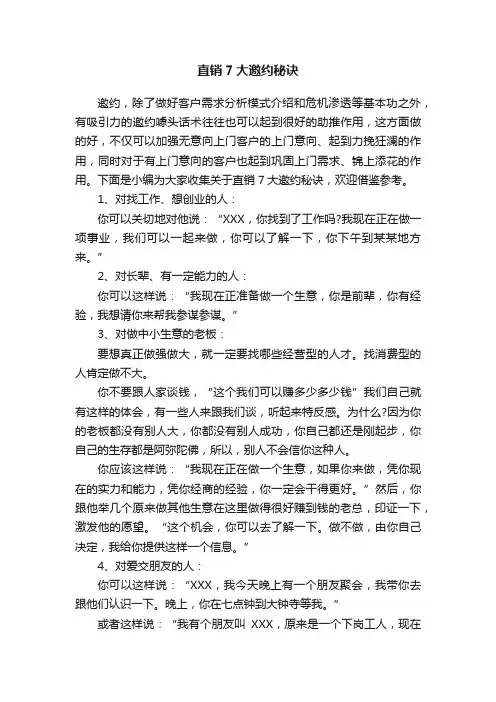 直销 7 大邀约秘诀

邀约，除了做好客户需求分析模式介绍和危机渗透等基本功之外，有吸引力的邀约噱头话术往往也可以起到很好的助推作用，这方面做的好，不仅可以加强无意向上门客户的上门意向、起到力挽狂澜的作用，同时对于有上门意向的客户也起到巩固上门需求、锦上添花的作用。下面是小编为大家收集关于直销 7 大邀约秘诀，欢迎借鉴参考。

1、对找工作、想创业的人：

你可以关切地对他说：“XXX，你找到了工作吗?我现在正在做一项事业，我们可以一起来做，你可以了解一下，你下午到某某地方来。”

2、对长辈、有一定能力的人：

你可以这样说：“我现在正准备做一个生意，你是前辈，你有经验，我想请你来帮我参谋参谋。”

3、对做中小生意的老板：

要想真正做强做大，就一定要找哪些经营型的人才。找消费型的人肯定做不大。

你不要跟人家谈钱，“这个我们可以赚多少多少钱”我们自己就有这样的体会，有一些人来跟我们谈，听起来特反感。为什么?因为你的老板都没有别人大，你都没有别人成功，你自己都还是刚起步，你自己的生存都是阿弥陀佛，所以，别人不会信你这种人。

你应该这样说：“我现在正在做一个生意，如果你来做，凭你现在的实力和能力，凭你经商的经验，你一定会干得更好。”然后，你跟他举几个原来做其他生意在这里做得很好赚到钱的老总，印证一下，激发他的愿望。“这个机会，你可以去了解一下。做不做，由你自己决定，我给你提供这样一个信息。”

4、对爱交朋友的人：

你可以这样说：“XXX，我今天晚上有一个朋友聚会，我带你去跟他们认识一下。晚上，你在七点钟到大钟寺等我。”

或者这样说：“我有个朋友叫 XXX，原来是一个下岗工人，现在